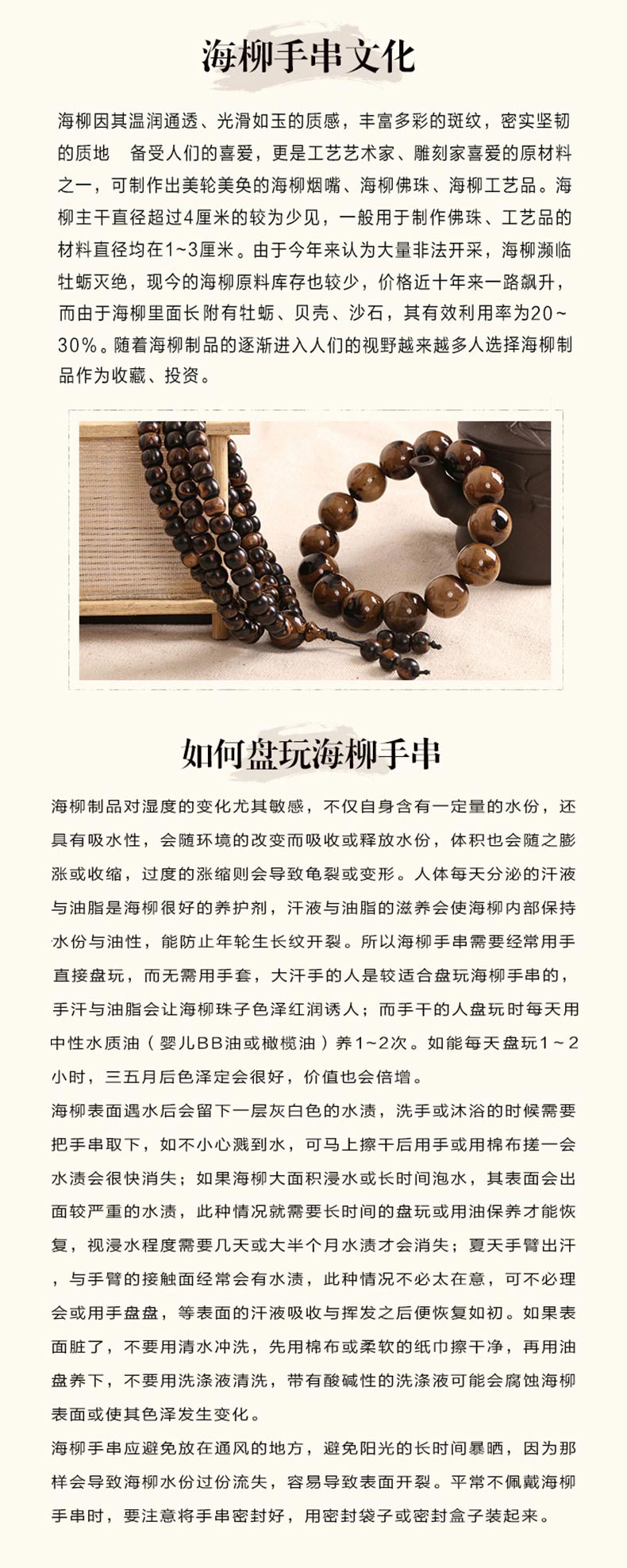 海柳手串文化

海柳因其温润通透、光滑如玉的质感，丰富多彩的斑纹，密实坚韧的质地 备受人们的喜爱，更是工艺艺术家、雕刻家喜爱的原材料之一，可制作出美轮美奂的海柳烟嘴、海柳佛珠、海柳工艺品。海柳主干直径超过4厘米的较为少见，一般用于制作佛珠、工艺品的材料直径均在1~3厘米。由于今年来认为大量非法开采，海柳濒临牡蛎灭绝，现今的海柳原料库存也较少，价格近十年来一路飙升，而由于海柳里面长附有牡蛎、贝壳、沙石，其有效利用率为20~30%。随着海柳制品的逐渐进入人们的视野越来越多人选择海柳制品作为收藏、投资。

如何盘玩海柳手串

海柳制品对湿度的变化尤其敏感，不仅自身含有一定量的水份，还具有吸水性，会随环境的改变而吸收或释放水份，体积也会随之膨涨或收缩，过度的涨缩则会导致龟裂或变形。人体每天分泌的汗液与油脂是海柳很好的养护剂，汗液与油脂的滋养会使海柳内部保持水份与油性，能防止年轮生长纹开裂。所以海柳手串需要经常用手直接盘玩，而无需用手套，大汗手的人是较适合盘玩海柳手串的，手汗与油脂会让海柳珠子色泽红润诱人；而手干的人盘玩时每天用中性水质油（婴儿BB油或橄榄油）养1~2次。如能每天盘玩1～2小时，三五月后色泽定会很好，价值也会倍增。

海柳表面遇水后会留下一层灰白色的水渍，洗手或沐浴的时候需要把手串取下，如不小心溅到水，可马上擦干后用手或用棉布搓一会水渍会很快消失；如果海柳大面积浸水或长时间泡水，其表面会出面较严重的水渍，此种情况就需要长时间的盘玩或用油保养才能恢复，视浸水程度需要几天或大半个月水渍才会消失；夏天手臂出汗，与手臂的接触面经常会有水渍，此种情况不必太在意，可不必理会或用手盘盘，等表面的汗液吸收与挥发之后便恢复如初。如果表面脏了，不要用清水冲洗，先用棉布或柔软的纸巾擦干净，再用油盘养下，不要用洗涤液清洗，带有酸碱性的洗涤液可能会腐蚀海柳表面或使其色泽发生变化。

海柳手串应避免放在通风的地方，避免阳光的长时间暴晒，因为那样会导致海柳水份过份流失，容易导致表面开裂。平常不佩戴海柳手串时，要注意将手串密封好，用密封袋子或密封盒子装起来。